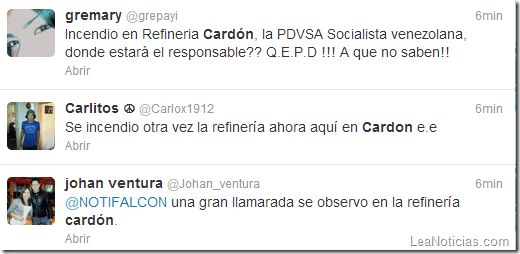 gremary @grepayi 6min
Incendio en Refineria Cardón, la PDVSA Socialista venezolana, donde estarà el responsable?? Q.E.P.D !!! A que no saben!!
Abrir

Carlitos ☮ @Carlox1912 6min
Se incendio otra vez la refinería ahora aquí en Cardon e.e
Abrir

johan ventura @Johan_ventura 6min
@NOTIFALCON una gran llamarada se observo en la refinería cardón.
Abrir

LeaNoticias.com